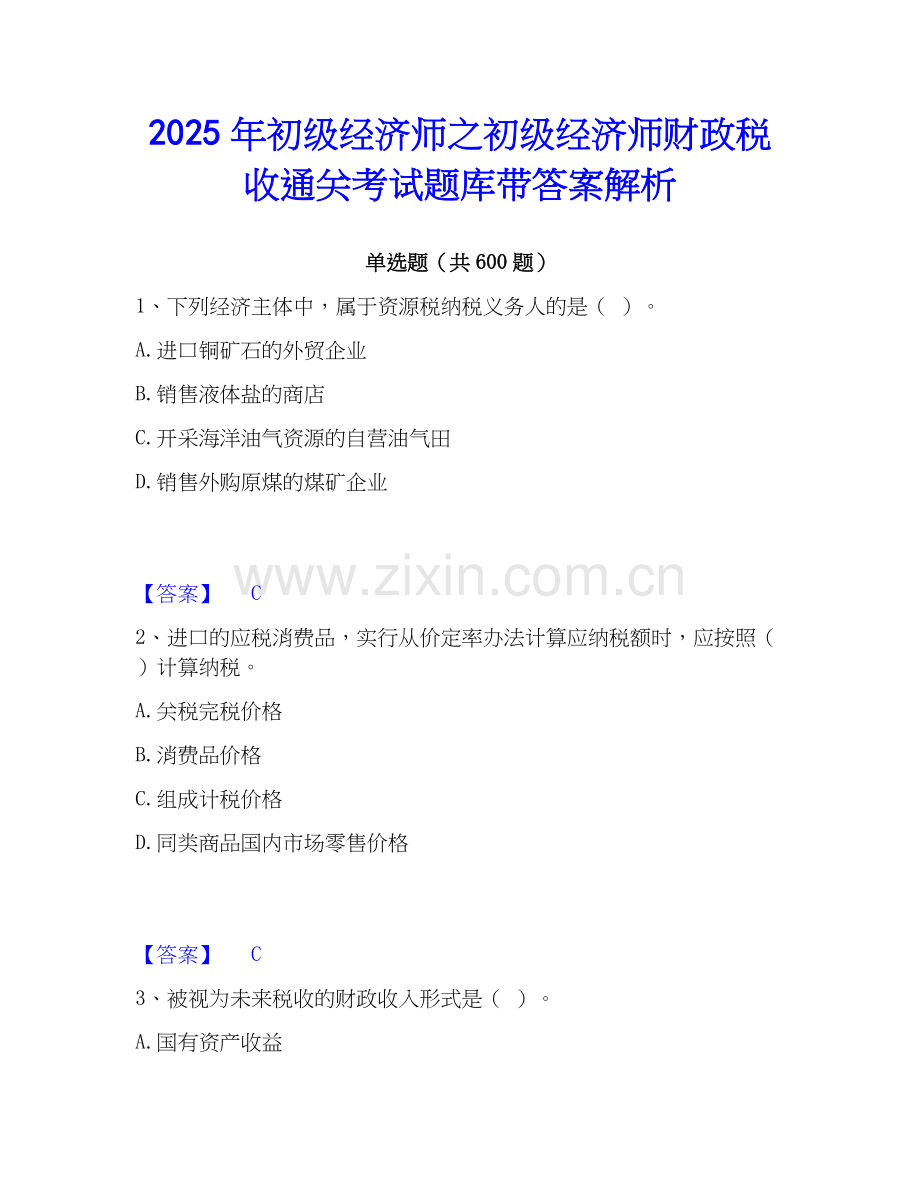 2025年初级经济师之初级经济师财政税收通关考试题库带答案解析

单选题（共600题）

1、下列经济主体中，属于资源税纳税义务人的是（ ）。

A.进口铜矿石的外贸企业

B.销售液体盐的商店

C.开采海洋油气资源的自营油气田

D.销售外购原煤的煤矿企业

【答案】 C

2、进口的应税消费品，实行从价定率办法计算应纳税额时，应按照（ ）计算纳税。

A.关税完税价格

B.消费品价格

C.组成计税价格

D.同类商品国内市场零售价格

【答案】 C

3、被视为未来税收的财政收入形式是（ ）。

A.国有资产收益

www.zixin.com.cn